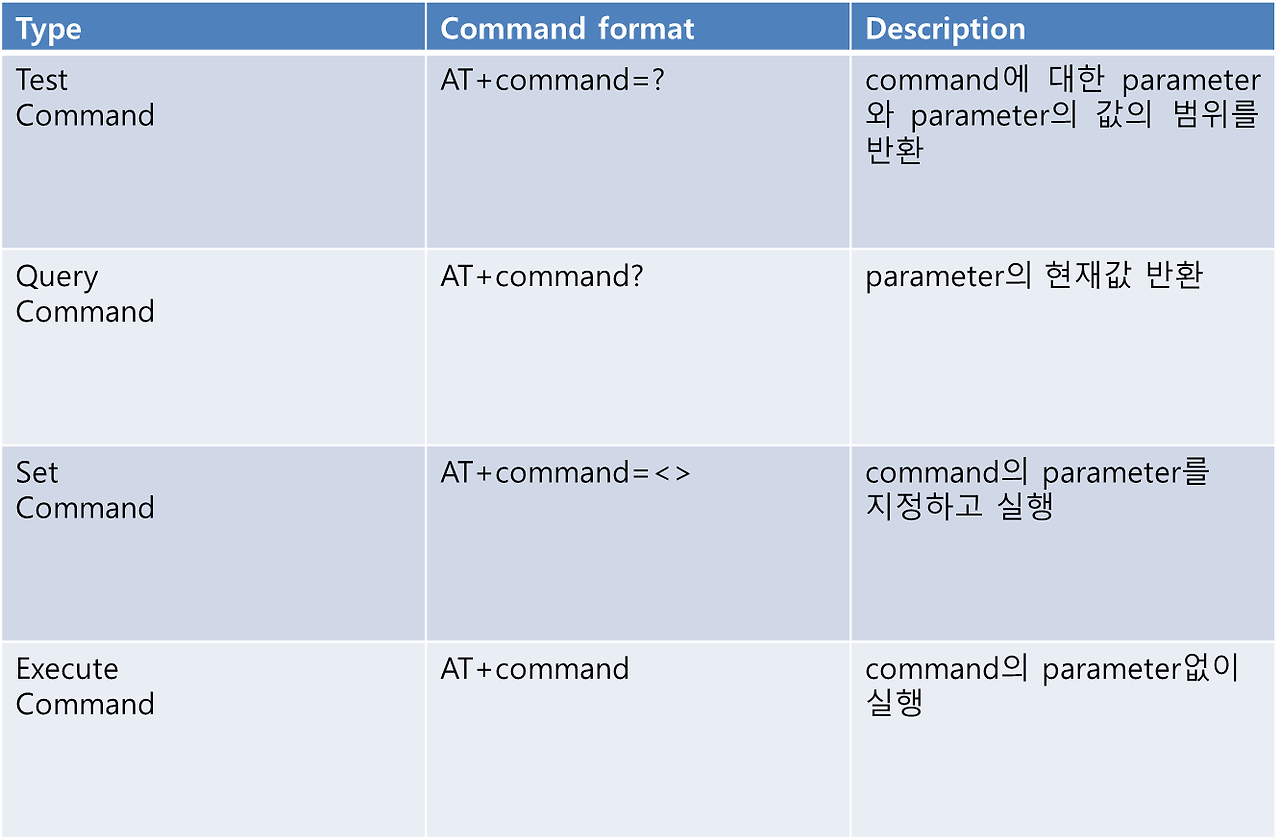 | Type | Command format | Description |
|---|---|---|
| Test Command | AT+command=? | command에 대한 parameter와 parameter의 값의 범위를 반환 |
| Query Command | AT+command? | parameter의 현재값 반환 |
| Set Command | AT+command=<> | command의 parameter를 지정하고 실행 |
| Execute Command | AT+command | command의 parameter없이 실행 |